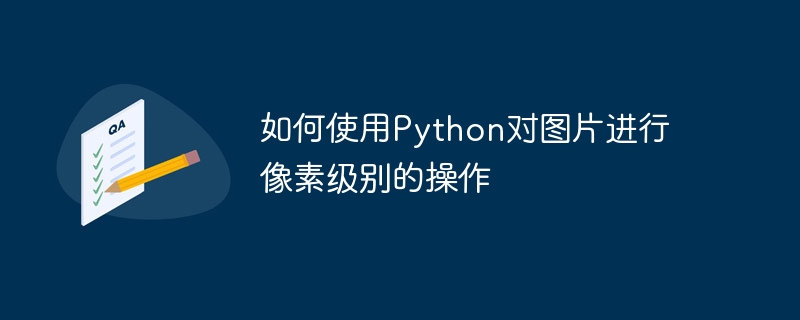 QA

如何使用Python对图片进行像素级别的操作